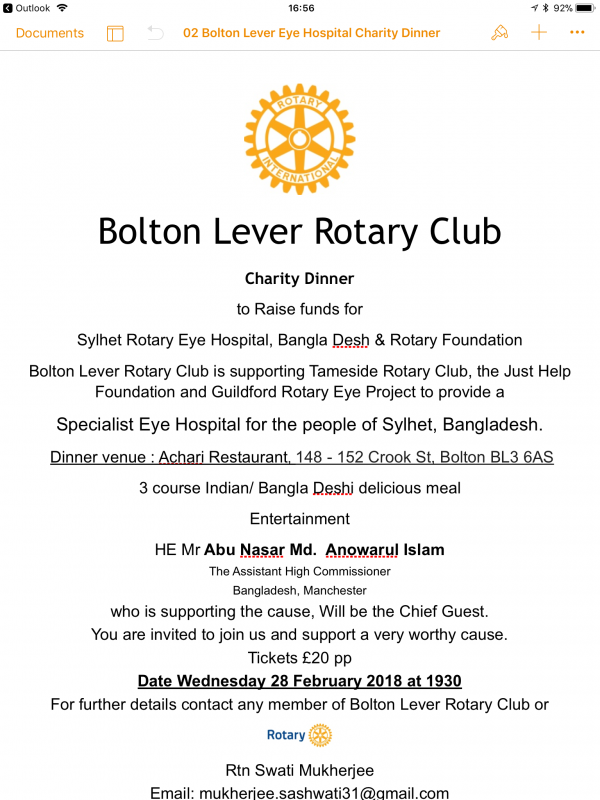 Outlook 16:56 92%

Documents 02 Bolton Lever Eye Hospital Charity Dinner

ROTARY INTERNATIONAL

Bolton Lever Rotary Club

Charity Dinner

to Raise funds for

Sylhet Rotary Eye Hospital, Bangla Desh & Rotary Foundation

Bolton Lever Rotary Club is supporting Tameside Rotary Club, the Just Help Foundation and Guildford Rotary Eye Project to provide a

Specialist Eye Hospital for the people of Sylhet, Bangladesh.

Dinner venue : Achari Restaurant, 148 - 152 Crook St, Bolton BL3 6AS

3 course Indian/ Bangla Deshi delicious meal

Entertainment

HE Mr Abu Nasar Md. Anowarul Islam

The Assistant High Commissioner

Bangladesh, Manchester

who is supporting the cause, Will be the Chief Guest.

You are invited to join us and support a very worthy cause.

Tickets £20 pp

Date Wednesday 28 February 2018 at 1930

For further details contact any member of Bolton Lever Rotary Club or

Rotary

Rtn Swati Mukherjee

Email: mukherjee.sashwati31@gmail.com